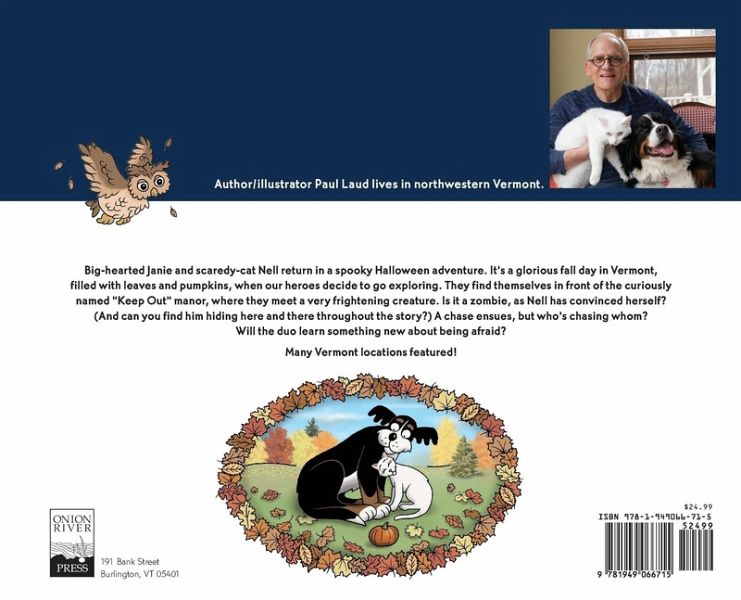 Author/illustrator Paul Laud lives in northwestern Vermont.

Big-hearted Janie and scaredy-cat Nell return in a spooky Halloween adventure. It's a glorious fall day in Vermont, filled with leaves and pumpkins, when our heroes decide to go exploring. They find themselves in front of the curiously named "Keep Out" manor, where they meet a very frightening creature. Is it a zombie, as Nell has convinced herself? (And can you find him hiding here and there throughout the story?) A chase ensues, but who's chasing whom? Will the duo learn something new about being afraid?

Many Vermont locations featured!

ONION RIVER PRESS

191 Bank Street
Burlington, VT 05401

$24.99
ISBN 978-1-949066-71-5
52499
9 781949 066715